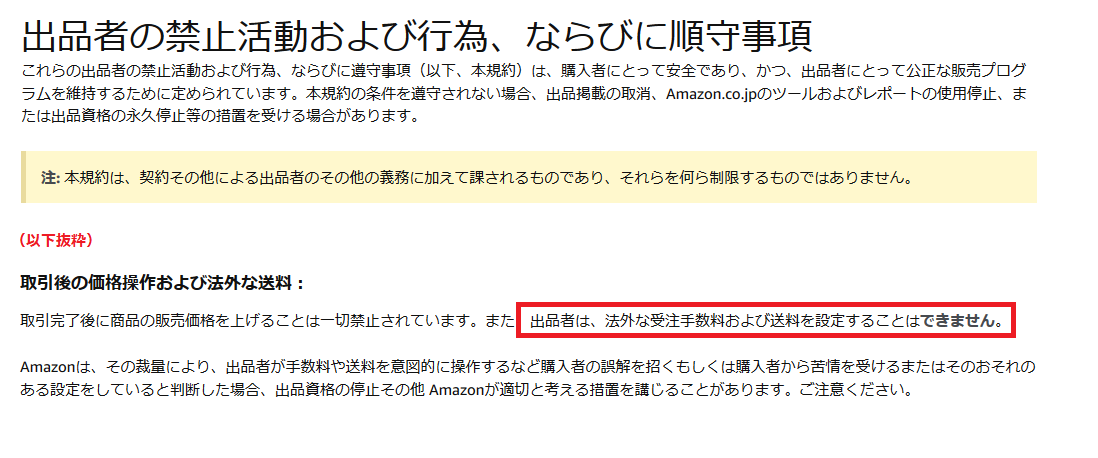 出品者の禁止活動および行為、ならびに順守事項

これらの出品者の禁止活動および行為、ならびに遵守事項（以下、本規約）は、購入者にとって安全であり、かつ、出品者にとって公正な販売プログラムを維持するために定められています。本規約の条件を遵守されない場合、出品掲載の取消、Amazon.co.jpのツールおよびレポートの使用停止、または出品資格の永久停止等の措置を受ける場合があります。

注: 本規約は、契約その他による出品者のその他の義務に加えて課されるものであり、それらを何ら制限するものではありません。

（以下抜粋）

取引後の価格操作および法外な送料：

取引完了後に商品の販売価格を上げることは一切禁止されています。また 出品者は、法外な受注手数料および送料を設定することはできません。

Amazonは、その裁量により、出品者が手数料や送料を意図的に操作するなど購入者の誤解を招くもしくは購入者から苦情を受けるまたはそのおそれのある設定をしていると判断した場合、出品資格の停止その他 Amazonが適切と考える措置を講じることがあります。ご注意ください。